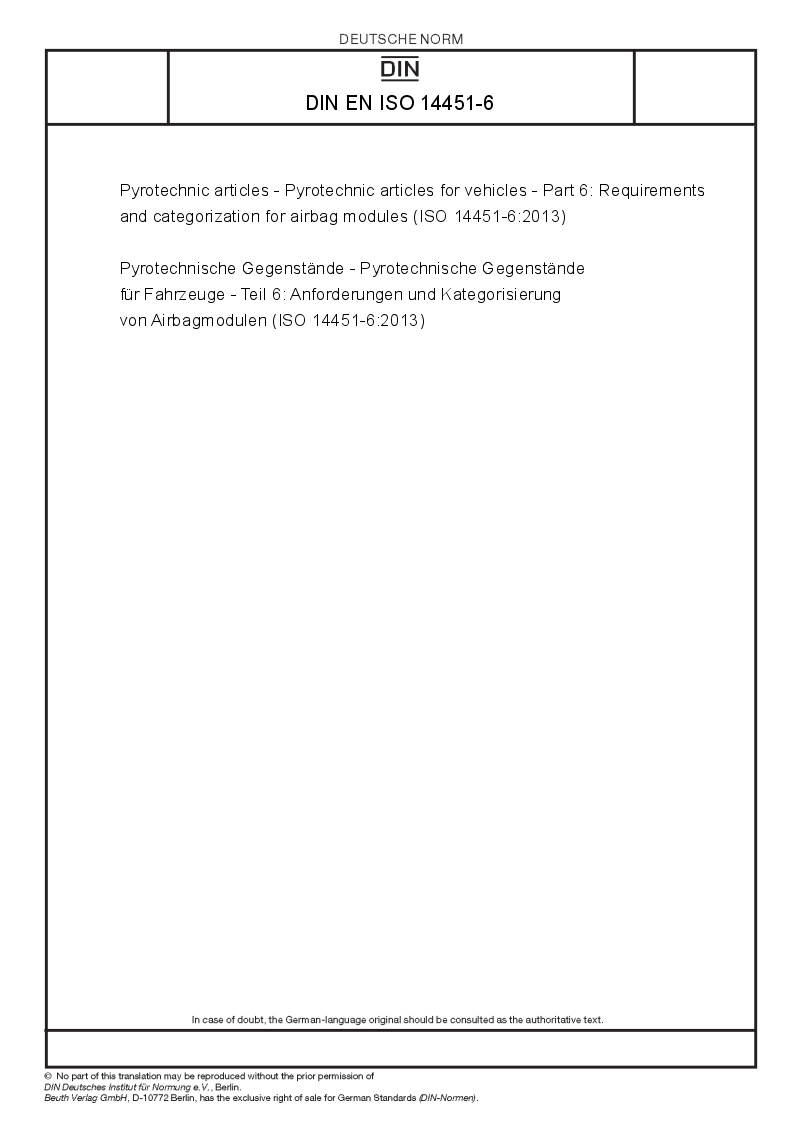 DEUTSCHE NORM

DIN

DIN EN ISO 14451-6

Pyrotechnic articles - Pyrotechnic articles for vehicles - Part 6: Requirements and categorization for airbag modules (ISO 14451-6:2013)

Pyrotechnische Gegenstände - Pyrotechnische Gegenstände für Fahrzeuge - Teil 6: Anforderungen und Kategorisierung von Airbagmodulen (ISO 14451-6:2013)

In case of doubt, the German-language original should be consulted as the authoritative text.

© No part of this translation may be reproduced without the prior permission of DIN Deutsches Institut für Normung e.V., Berlin.
Beuth Verlag GmbH, D-10772 Berlin, has the exclusive right of sale for German Standards (DIN-Normen).